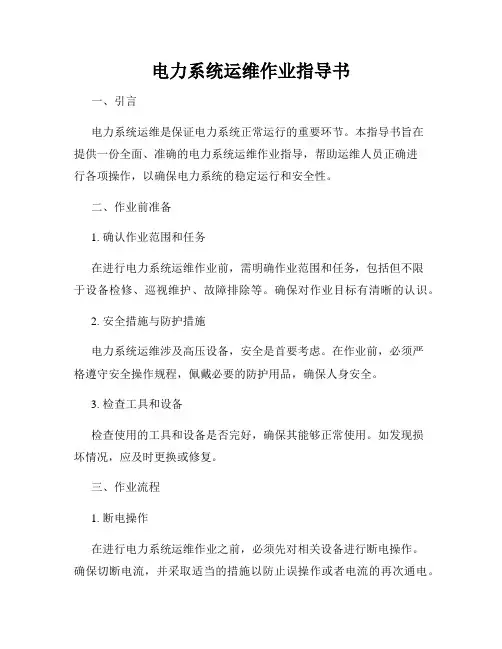 电力系统运维作业指导书

一、引言

电力系统运维是保证电力系统正常运行的重要环节。本指导书旨在提供一份全面、准确的电力系统运维作业指导，帮助运维人员正确进行各项操作，以确保电力系统的稳定运行和安全性。

二、作业前准备

1. 确认作业范围和任务

在进行电力系统运维作业前，需明确作业范围和任务，包括但不限于设备检修、巡视维护、故障排除等。确保对作业目标有清晰的认识。

2. 安全措施与防护措施

电力系统运维涉及高压设备，安全是首要考虑。在作业前，必须严格遵守安全操作规程，佩戴必要的防护用品，确保人身安全。

3. 检查工具和设备

检查使用的工具和设备是否完好，确保其能够正常使用。如发现损坏情况，应及时更换或修复。

三、作业流程

1. 断电操作

在进行电力系统运维作业之前，必须先对相关设备进行断电操作。确保切断电流，并采取适当的措施以防止误操作或者电流的再次通电。